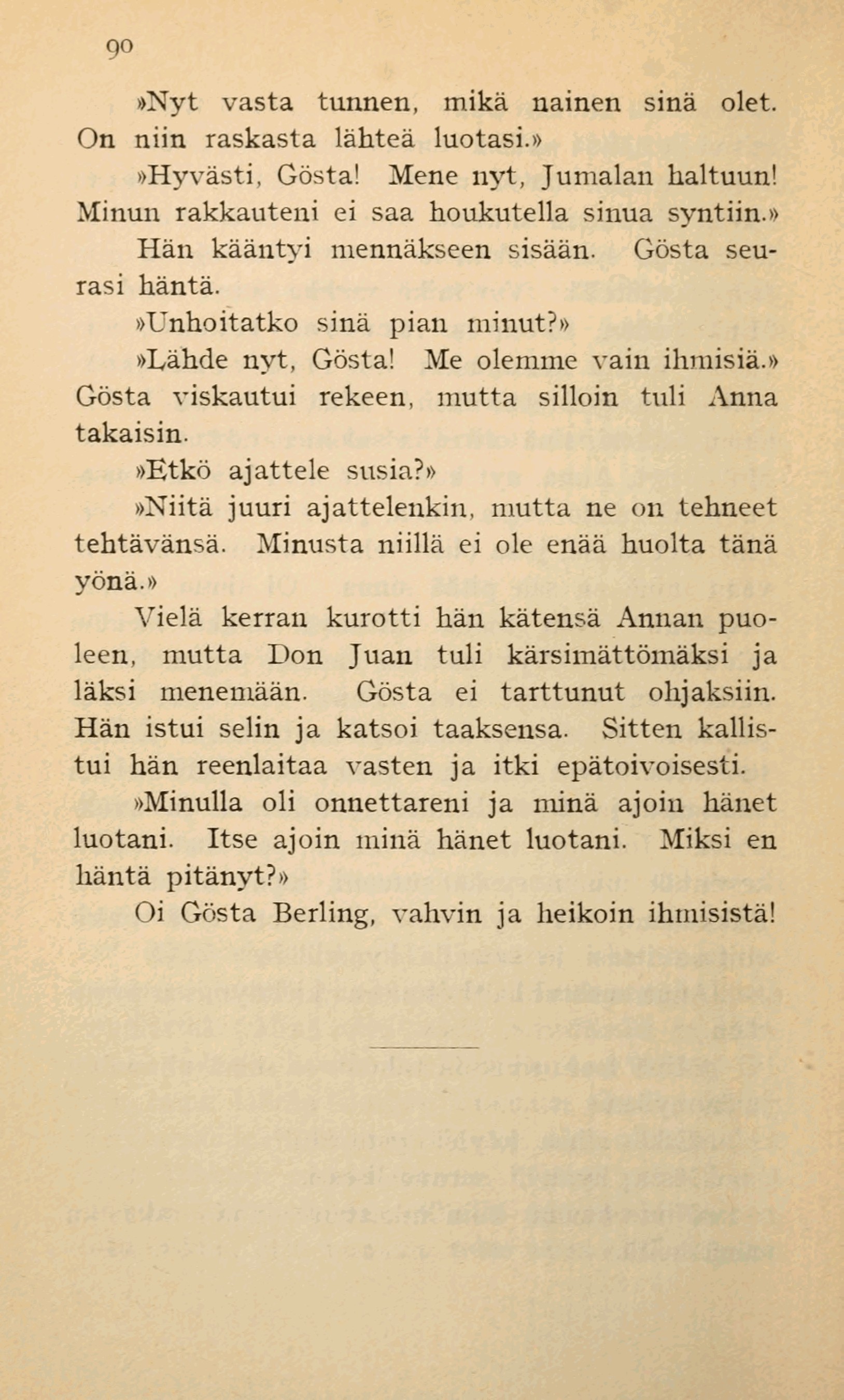 90

»Nyt vasta tunnen, mikä nainen sinä olet. On niin raskasta lähteä luotasi.»

»Hyvästi, Gösta! Mene nyt, Jumalan haltuun! Minun rakkauteni ei saa houkutella sinua syntiin.»

Hän kääntyi mennäkseen sisään. Gösta seurasi häntä.

»Unhoitatko sinä pian minut?»

»Lähde nyt, Gösta! Me olemme vain ihmisiä.»

Gösta viskautui rekeen, mutta silloin tuli Anna takaisin.

»Etkö ajattele susia?»

»Niitä juuri ajattelenkin, mutta ne on tehneet tehtävänsä. Minusta niillä ei ole enää huolta tänä yönä.»

Vielä kerran kurotti hän kätensä Annan puoleen, mutta Don Juan tuli kärsimättömäksi ja läksi menemään. Gösta ei tarttunut ohjaksiin. Hän istui selin ja katsoi taaksensa. Sitten kallistui hän reenlaitaa vasten ja itki epätoivoisesti.

»Minulla oli onnettareni ja minä ajoin hänet luotani. Itse ajoin minä hänet luotani. Miksi en häntä pitänyt?»

Oi Gösta Berling, vahvin ja heikoin ihmisistä!